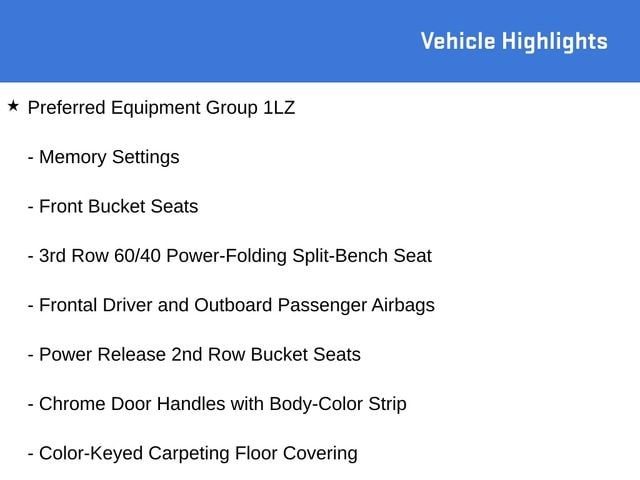 Vehicle Highlights

★ Preferred Equipment Group 1LZ

- Memory Settings

- Front Bucket Seats

- 3rd Row 60/40 Power-Folding Split-Bench Seat

- Frontal Driver and Outboard Passenger Airbags

- Power Release 2nd Row Bucket Seats

- Chrome Door Handles with Body-Color Strip

- Color-Keyed Carpeting Floor Covering